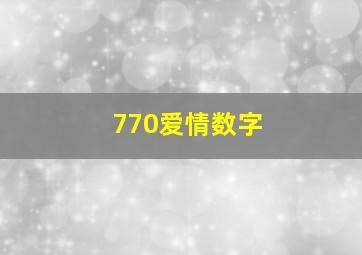 770爱情数字